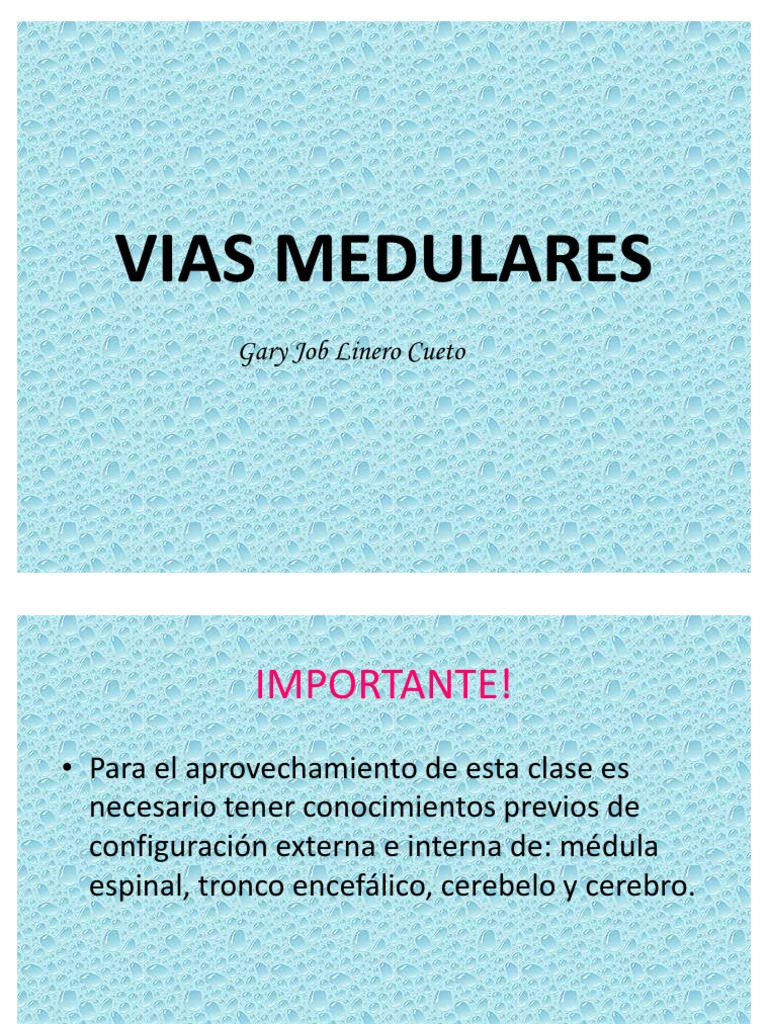 VIAS MEDULARES

Gary Job Linero Cueto

IMPORTANTE!

• Para el aprovechamiento de esta clase es necesario tener conocimientos previos de configuración externa e interna de: médula espinal, tronco encefálico, cerebelo y cerebro.